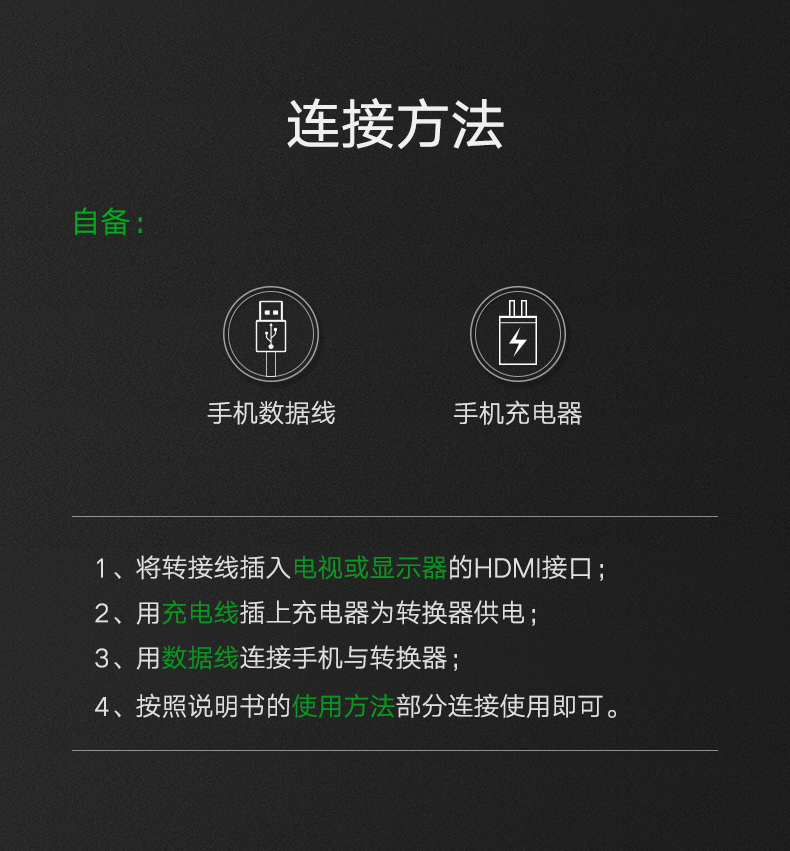 连接方法

自备：

手机数据线

手机充电器

1、将转接线插入电视或显示器的HDMI接口；

2、用充电线插上充电器为转换器供电；

3、用数据线连接手机与转换器；

4、按照说明书的使用方法部分连接使用即可。